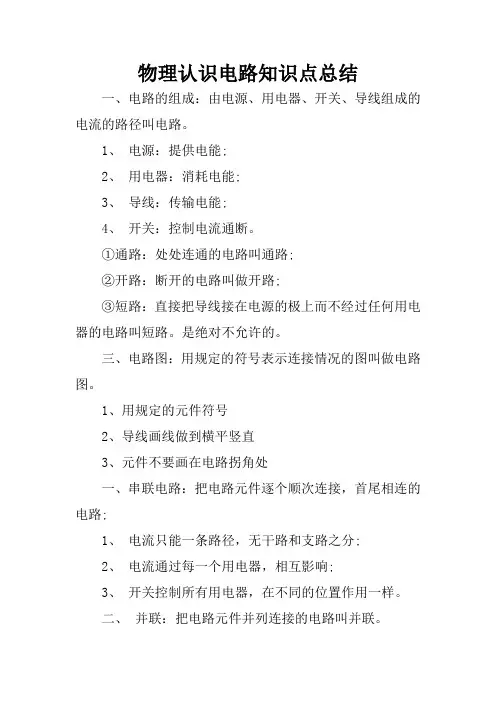 物理认识电路知识点总结

一、电路的组成：由电源、用电器、开关、导线组成的电流的路径叫电路。

1、 电源：提供电能；

2、 用电器：消耗电能；

3、 导线：传输电能；

4、 开关：控制电流通断。

①通路：处处连通的电路叫通路；

②开路：断开的电路叫做开路；

③短路：直接把导线接在电源的极上而不经过任何用电器的电路叫短路。是绝对不允许的。

三、电路图：用规定的符号表示连接情况的图叫做电路图。

1、用规定的元件符号

2、导线画线做到横平竖直

3、元件不要画在电路拐角处

一、串联电路：把电路元件逐个顺次连接，首尾相连的电路；

1、 电流只能一条路径，无干路和支路之分；

2、 电流通过每一个用电器，相互影响；

3、 开关控制所有用电器，在不同的位置作用一样。

二、 并联：把电路元件并列连接的电路叫并联。